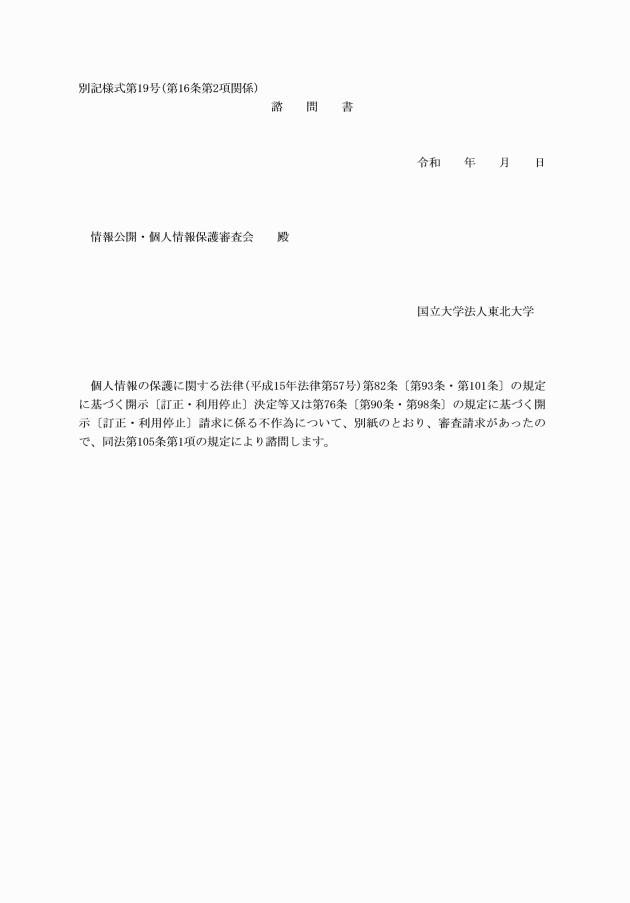 別記様式第19号（第16条第2項関係）

諮　問　書

令和　　年　　月　　日

情報公開・個人情報保護審査会　　殿

国立大学法人東北大学

個人情報の保護に関する法律（平成15年法律第57号）第82条〔第93条・第101条〕の規定に基づく開示〔訂正・利用停止〕決定等又は第76条〔第90条・第98条〕の規定に基づく開示〔訂正・利用停止〕請求に係る不作為について、別紙のとおり、審査請求があったので、同法第105条第1項の規定により諮問します。